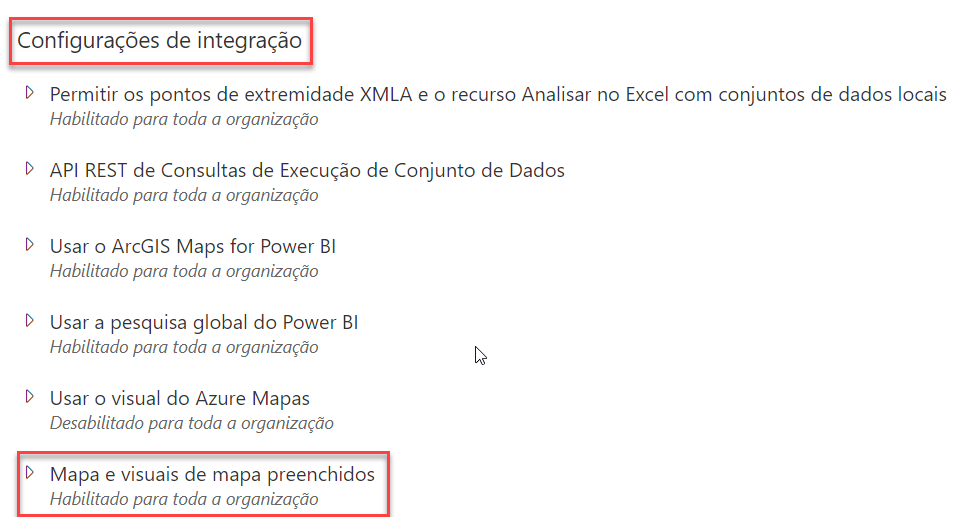 Configurações de integração

Permitir os pontos de extremidade XMLA e o recurso Analisar no Excel com conjuntos de dados locais
Habilitado para toda a organização

API REST de Consultas de Execução de Conjunto de Dados
Habilitado para toda a organização

Usar o ArcGIS Maps for Power BI
Habilitado para toda a organização

Usar a pesquisa global do Power BI
Habilitado para toda a organização

Usar o visual do Azure Mapas
Desabilitado para toda a organização

Mapa e visuais de mapa preenchidos
Habilitado para toda a organização